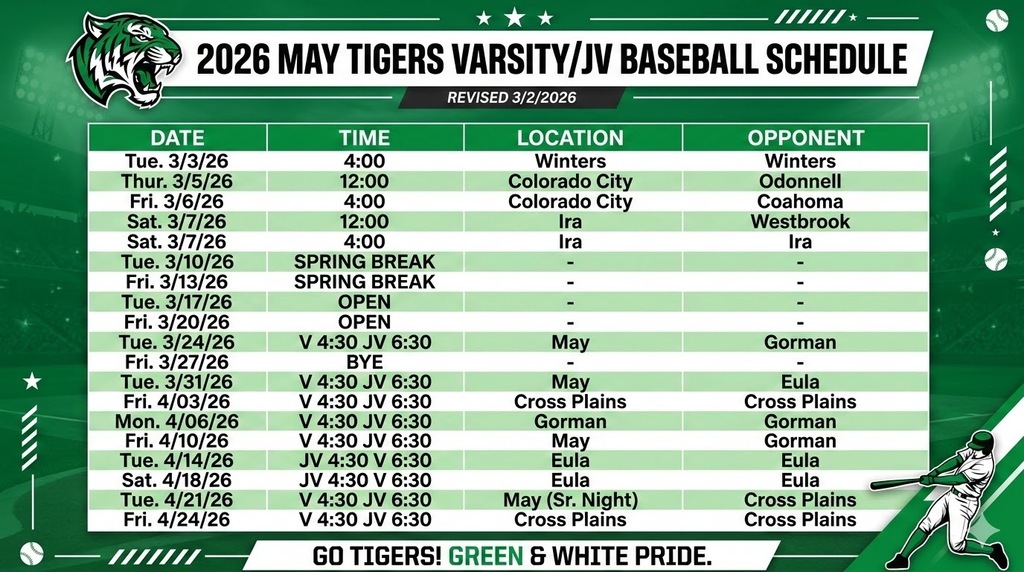 2026 MAY TIGERS VARSITY/JV BASEBALL SCHEDULE

REVISED 3/2/2026

| DATE | TIME | LOCATION | OPPONENT |
|---|---|---|---|
| Tue. 3/3/26 | 4:00 | Winters | Winters |
| Thur. 3/5/26 | 12:00 | Colorado City | Odonnell |
| Fri. 3/6/26 | 4:00 | Colorado City | Coahoma |
| Sat. 3/7/26 | 12:00 | Ira | Westbrook |
| Sat. 3/7/26 | 4:00 | Ira | Ira |
| Tue. 3/10/26 | SPRING BREAK | - | - |
| Fri. 3/13/26 | SPRING BREAK | - | - |
| Tue. 3/17/26 | OPEN | - | - |
| Fri. 3/20/26 | OPEN | - | - |
| Tue. 3/24/26 | V 4:30 JV 6:30 | May | Gorman |
| Fri. 3/27/26 | BYE | - | - |
| Tue. 3/31/26 | V 4:30 JV 6:30 | May | Eula |
| Fri. 4/03/26 | V 4:30 JV 6:30 | Cross Plains | Cross Plains |
| Mon. 4/06/26 | V 4:30 JV 6:30 | Gorman | Gorman |
| Fri. 4/10/26 | V 4:30 JV 6:30 | May | Gorman |
| Tue. 4/14/26 | JV 4:30 V 6:30 | Eula | Eula |
| Sat. 4/18/26 | JV 4:30 V 6:30 | Eula | Eula |
| Tue. 4/21/26 | V 4:30 JV 6:30 | May (Sr. Night) | Cross Plains |
| Fri. 4/24/26 | V 4:30 JV 6:30 | Cross Plains | Cross Plains |

GO TIGERS! GREEN & WHITE PRIDE.